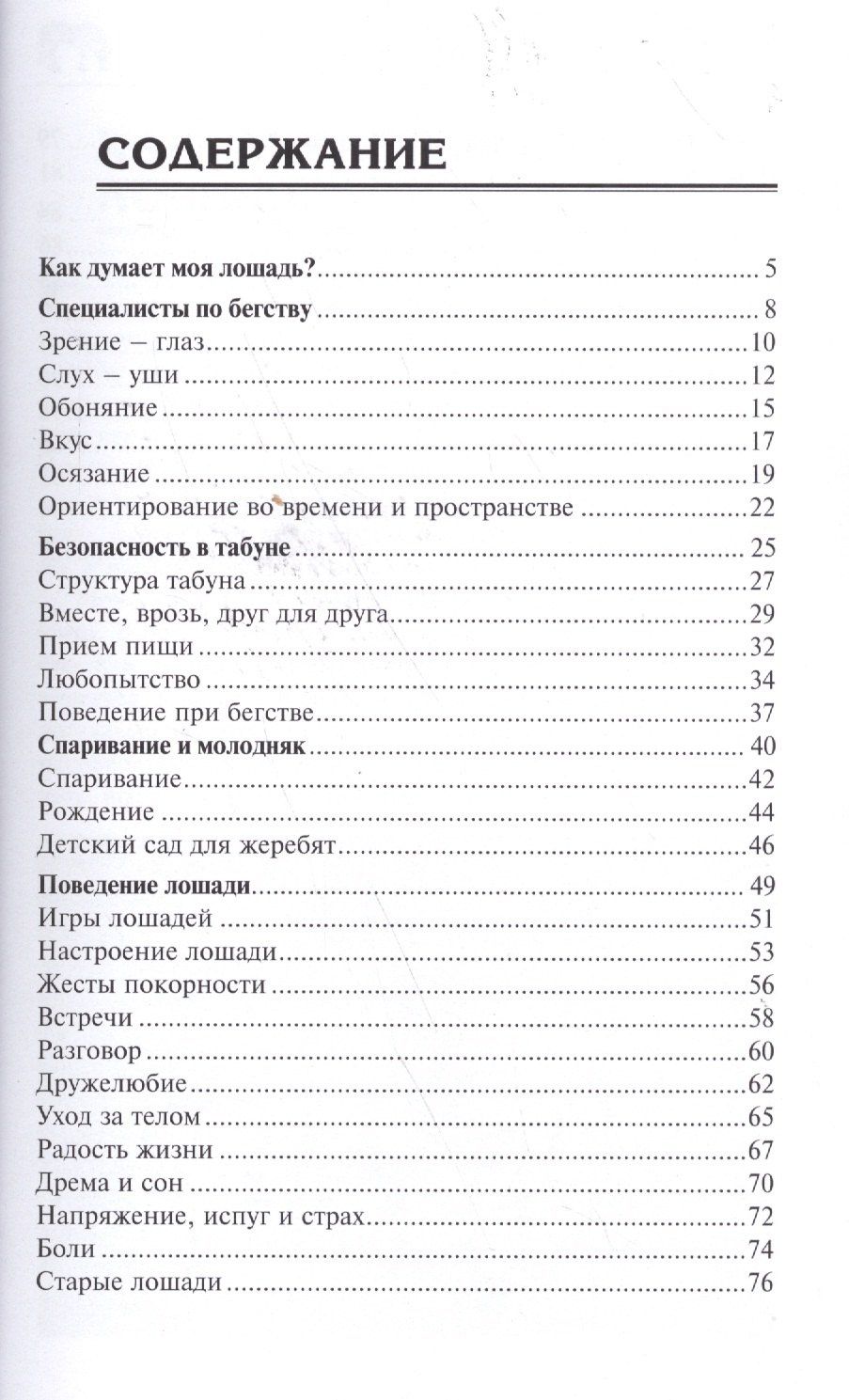 СОДЕРЖАНИЕ

Как думает моя лошадь? 5

Специалисты по бегству 8
Зрение – глаз 10
Слух – уши 12
Обоняние 15
Вкус 17
Осязание 19
Ориентирование во времени и пространстве 22

Безопасность в табуне 25
Структура табуна 27
Вместе, врозь, друг для друга 29
Прием пищи 32
Любопытство 34
Поведение при бегстве 37

Спаривание и молодняк 40
Спаривание 42
Рождение 44
Детский сад для жеребят 46

Поведение лошади 49
Игры лошадей 51
Настроение лошади 53
Жесты покорности 56
Встречи 58
Разговор 60
Дружелюбие 62
Уход за телом 65
Радость жизни 67
Дрема и сон 70
Напряжение, испуг и страх 72
Боли 74
Старые лошади 76